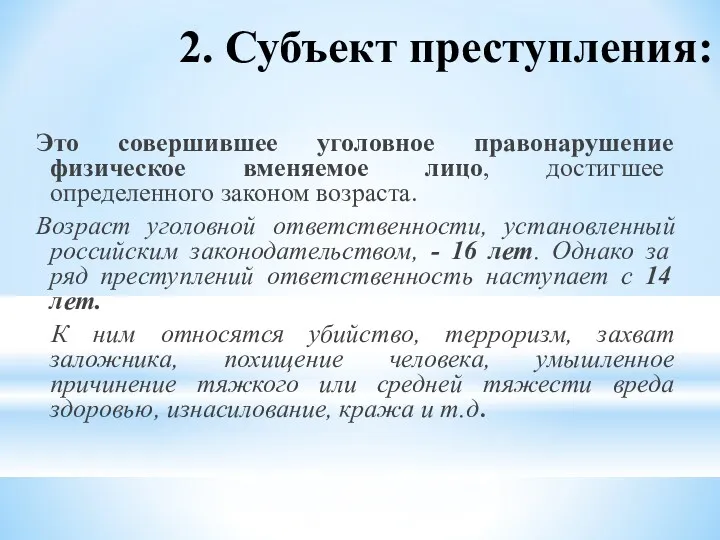 2. Субъект преступления:

Это совершившее уголовное правонарушение физическое вменяемое лицо, достигшее определенного законом возраста.

Возраст уголовной ответственности, установленный российским законодательством, - 16 лет. Однако за ряд преступлений ответственность наступает с 14 лет.

К ним относятся убийство, терроризм, захват заложника, похищение человека, умышленное причинение тяжкого или средней тяжести вреда здоровью, изнасилование, кража и т.д.